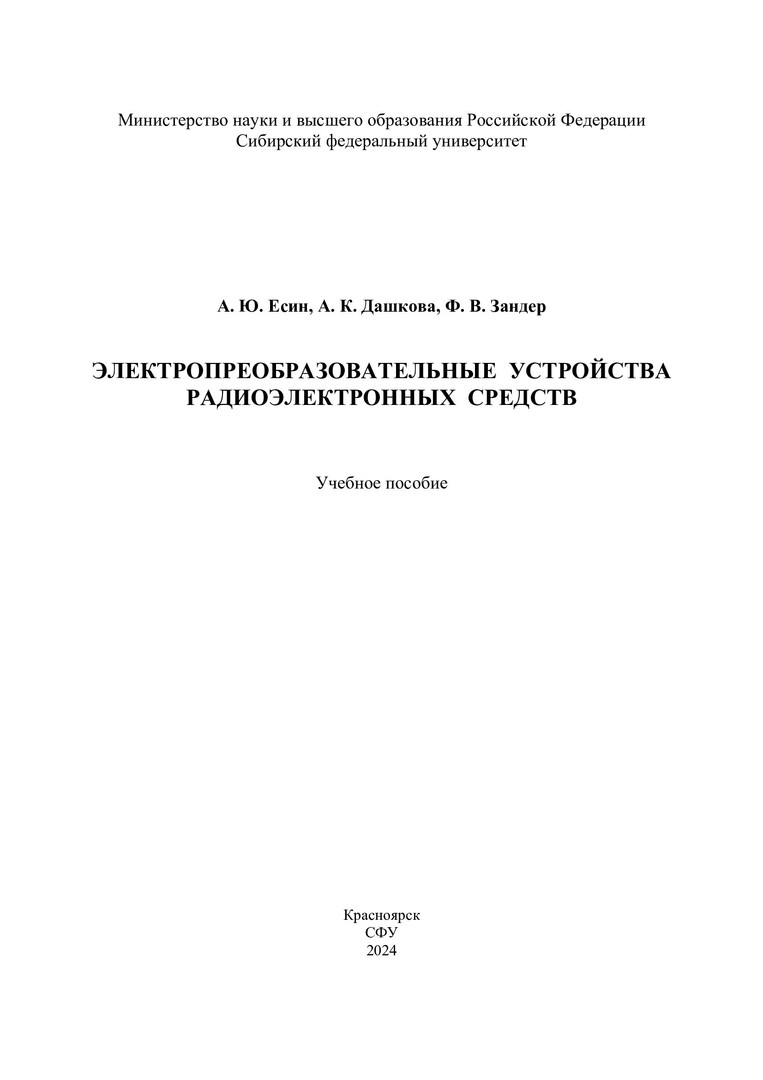 Министерство науки и высшего образования Российской Федерации
Сибирский федеральный университет

А. Ю. Есин, А. К. Дашкова, Ф. В. Зандер

ЭЛЕКТРОПРЕОБРАЗОВАТЕЛЬНЫЕ УСТРОЙСТВА
РАДИОЭЛЕКТРОННЫХ СРЕДСТВ

Учебное пособие

Красноярск
СФУ
2024